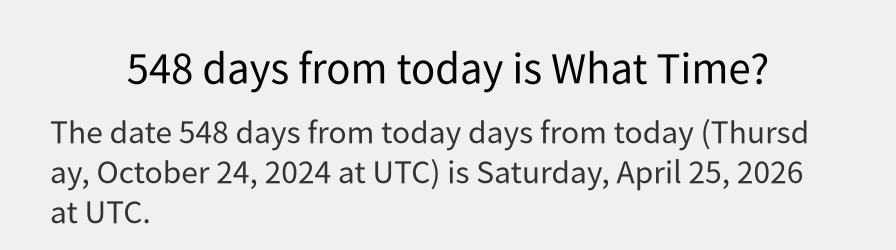 548 days from today is What Time?

The date 548 days from today days from today (Thursday, October 24, 2024 at UTC) is Saturday, April 25, 2026 at UTC.